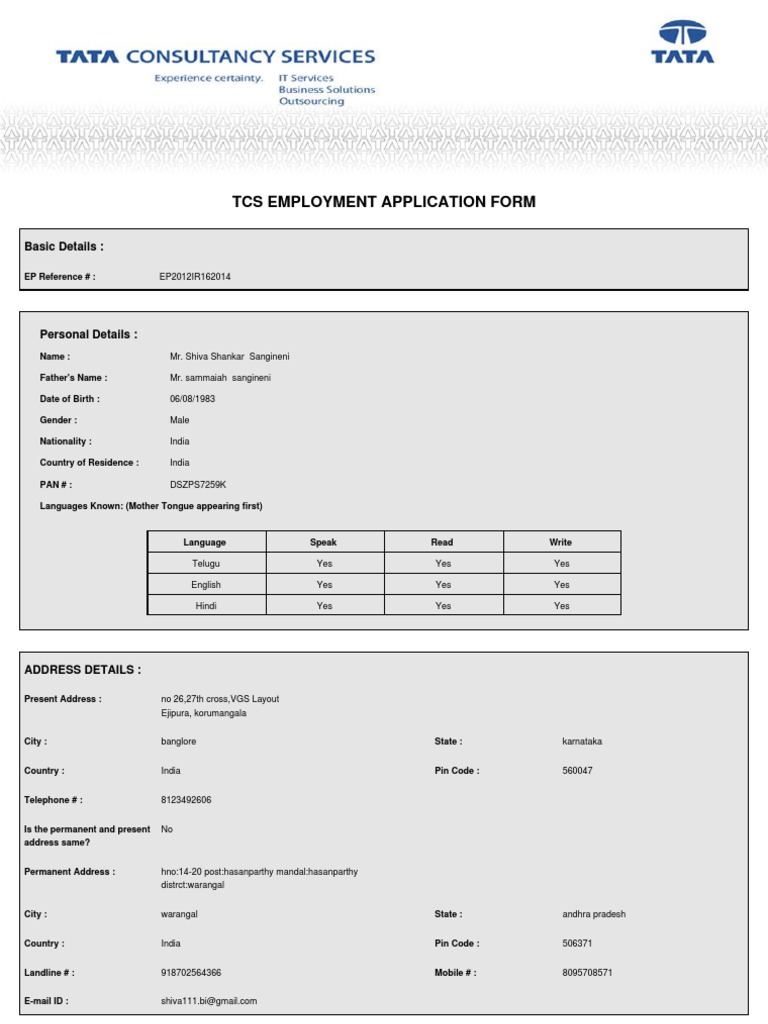 TATA CONSULTANCY SERVICES
Experience certainty. IT Services
Business Solutions
Outsourcing

TATA

TCS EMPLOYMENT APPLICATION FORM

Basic Details :

EP Reference # : EP2012IR162014

Personal Details :

Name : Mr. Shiva Shankar Sangineni

Father's Name : Mr. sammaiah sangineni

Date of Birth : 06/08/1983

Gender : Male

Nationality : India

Country of Residence : India

PAN # : DSZPS7259K

Languages Known: (Mother Tongue appearing first)

| Language | Speak | Read | Write |
|---|---|---|---|
| Telugu | Yes | Yes | Yes |
| English | Yes | Yes | Yes |
| Hindi | Yes | Yes | Yes |

ADDRESS DETAILS :

Present Address : no 26,27th cross,VGS Layout Ejipura, korumangala

City : banglore State : karnataka

Country : India Pin Code : 560047

Telephone # : 8123492606

Is the permanent and present address same? No

Permanent Address : hno:14-20 post:hasanparthy mandal:hasanparthy distrct:warangal

City : warangal State : andhra pradesh

Country : India Pin Code : 506371

Landline # : 918702564366 Mobile # : 8095708571

E-mail ID : shiva111.bi@gmail.com